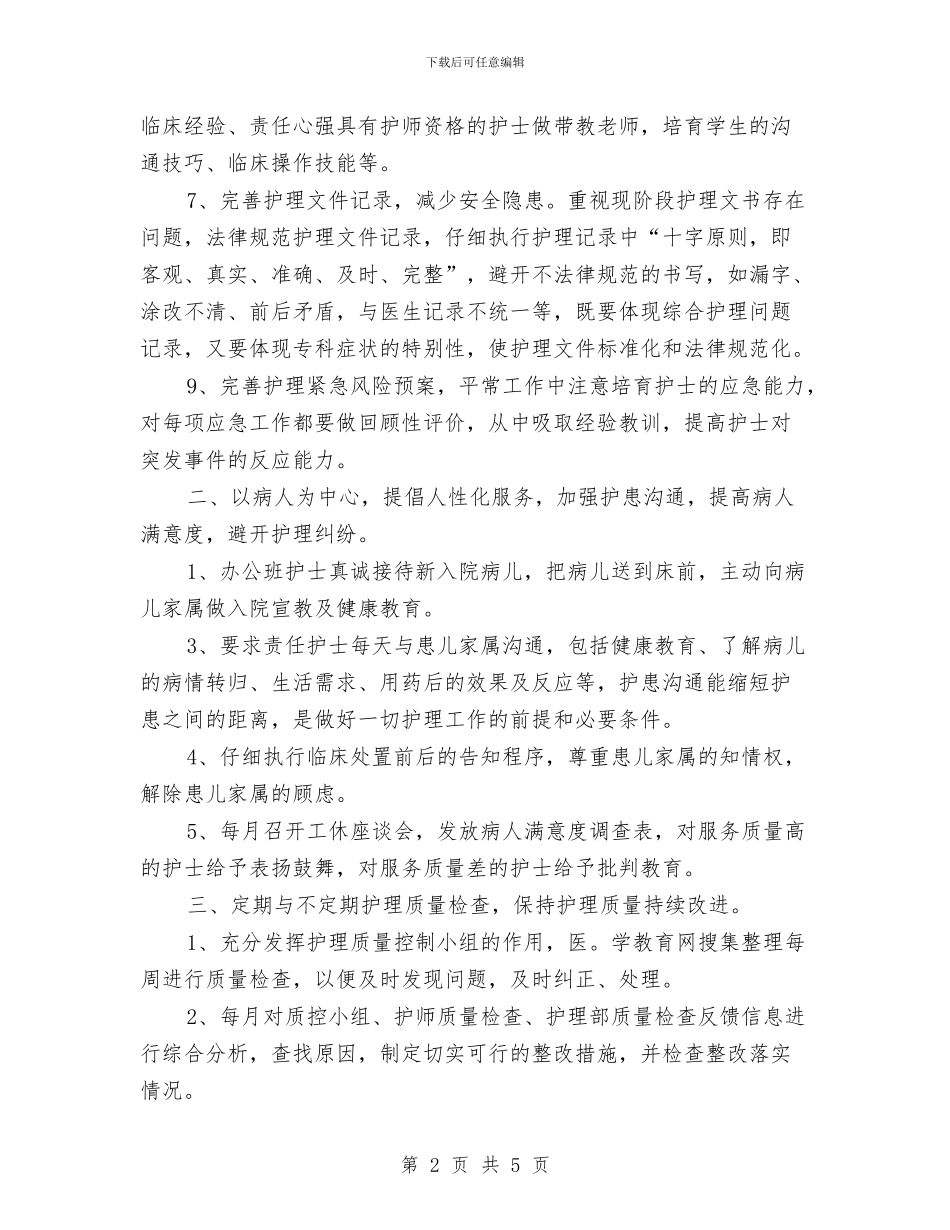 下载后可任意编辑

临床经验、责任心强具有护师资格的护士做带教老师，培育学生的沟通技巧、临床操作技能等。

7、完善护理文件记录，减少安全隐患。重视现阶段护理文书存在问题，法律规范护理文件记录，仔细执行护理记录中“十字原则，即客观、真实、准确、及时、完整”，避开不法律规范的书写，如漏字、涂改不清、前后矛盾，与医生记录不统一等，既要体现综合护理问题记录，又要体现专科症状的特别性，使护理文件标准化和法律规范化。

9、完善护理紧急风险预案，平常工作中注意培育护士的应急能力，对每项应急工作都要做回顾性评价，从中吸取经验教训，提高护士对突发事件的反应能力。

二、以病人为中心，提倡人性化服务，加强护患沟通，提高病人满意度，避开护理纠纷。

1、办公班护士真诚接待新入院病儿，把病儿送到床前，主动向病儿家属做入院宣教及健康教育。

3、要求责任护士每天与患儿家属沟通，包括健康教育、了解病儿的病情转归、生活需求、用药后的效果及反应等，护患沟通能缩短护患之间的距离，是做好一切护理工作的前提和必要条件。

4、仔细执行临床处置前后的告知程序，尊重患儿家属的知情权，解除患儿家属的顾虑。

5、每月召开工休座谈会，发放病人满意度调查表，对服务质量高的护士给予表扬鼓舞，对服务质量差的护士给予批判教育。

三、定期与不定期护理质量检查，保持护理质量持续改进。

1、充分发挥护理质量控制小组的作用，医。学教育网搜集整理每周进行质量检查，以便及时发现问题，及时纠正、处理。

2、每月对质控小组、护师质量检查、护理部质量检查反馈信息进行综合分析，查找原因，制定切实可行的整改措施，并检查整改落实情况。

第 2 页 共 5 页